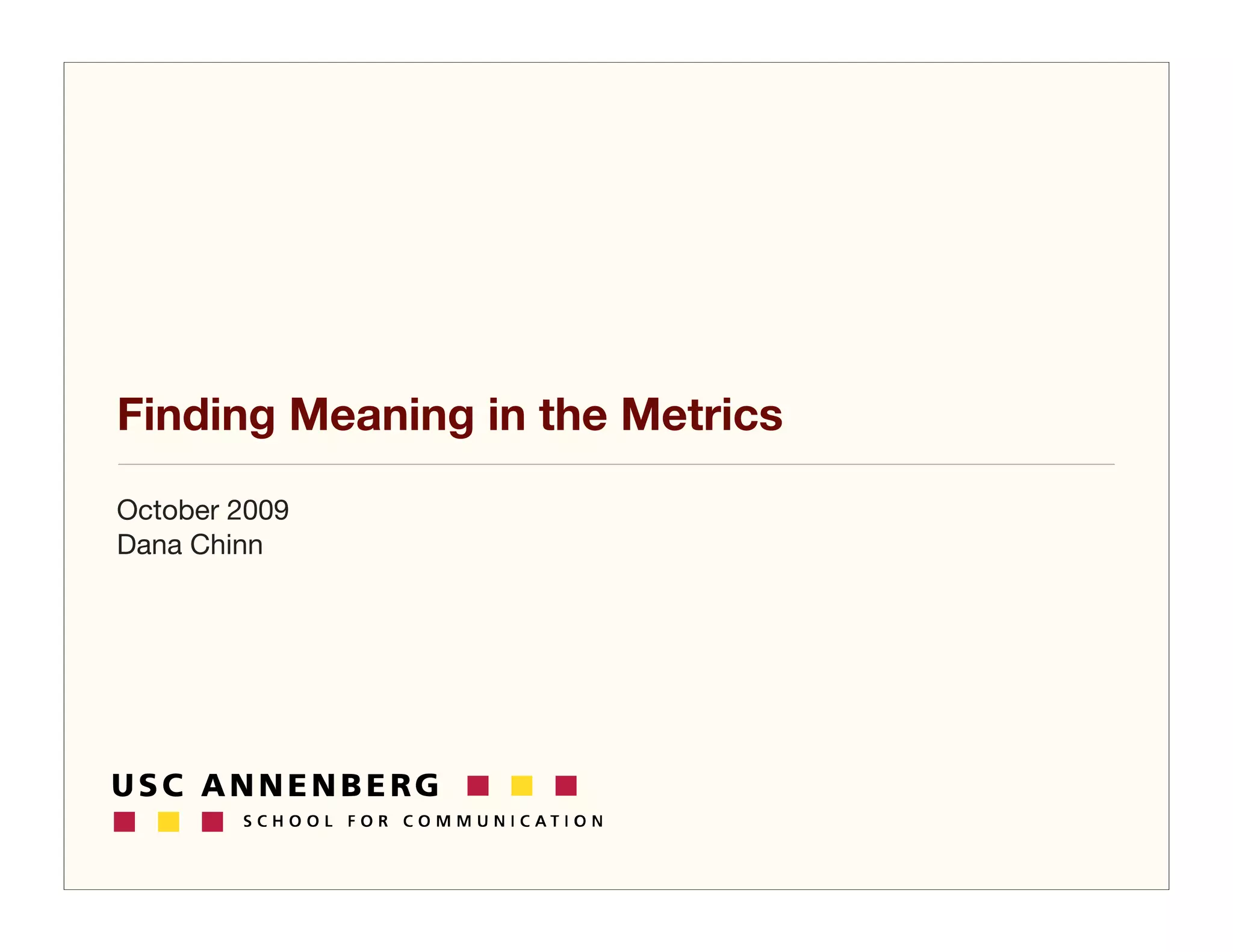 Finding Meaning in the Metrics

October 2009
Dana Chinn

USC ANNENBERG
SCHOOL FOR COMMUNICATION